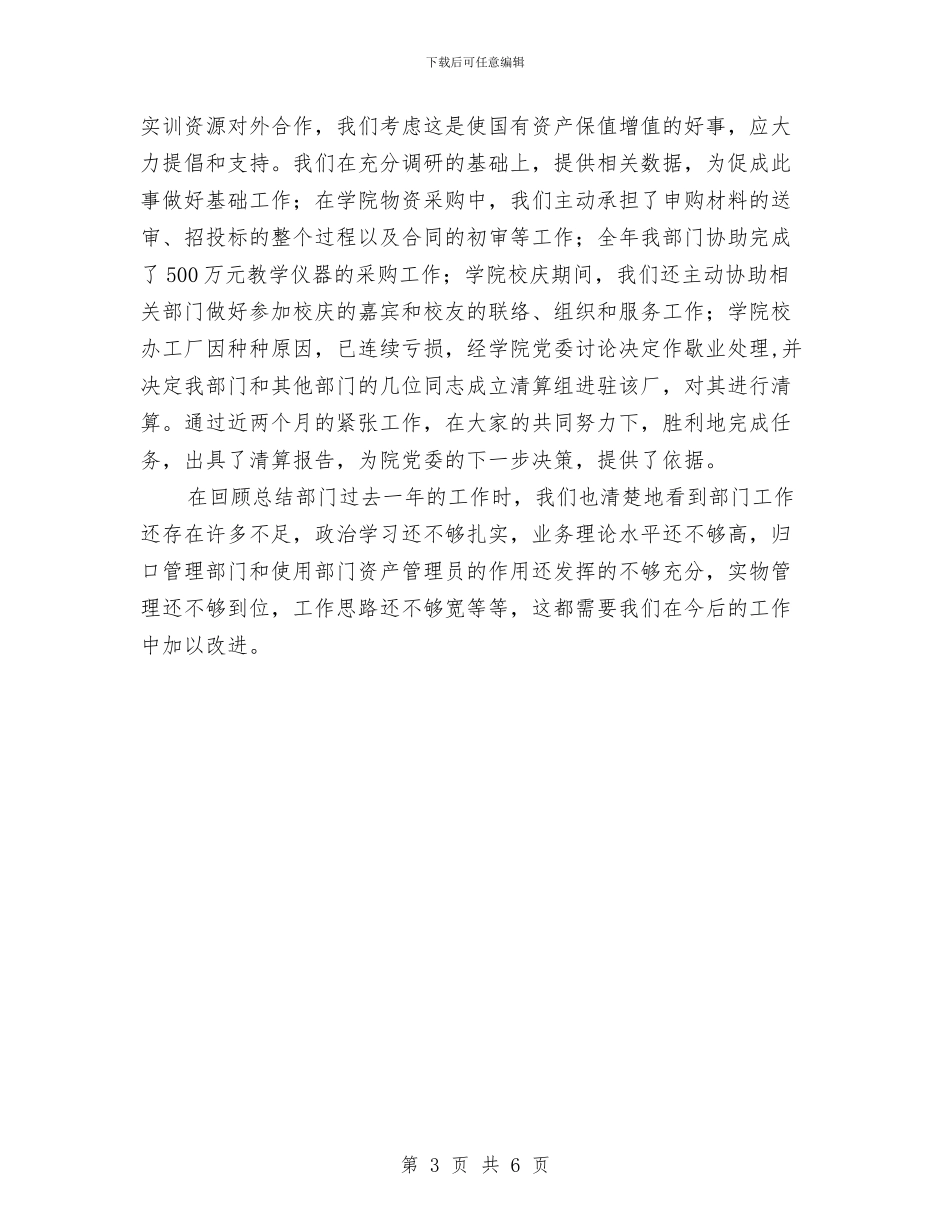 下载后可任意编辑

实训资源对外合作，我们考虑这是使国有资产保值增值的好事，应大力提倡和支持。我们在充分调研的基础上，提供相关数据，为促成此事做好基础工作；在学院物资采购中，我们主动承担了申购材料的送审、招投标的整个过程以及合同的初审等工作；全年我部门协助完成了500万元教学仪器的采购工作；学院校庆期间，我们还主动协助相关部门做好参加校庆的嘉宾和校友的联络、组织和服务工作；学院校办工厂因种种原因，已连续亏损，经学院党委讨论决定作歇业处理,并决定我部门和其他部门的几位同志成立清算组进驻该厂，对其进行清算。通过近两个月的紧张工作，在大家的共同努力下，胜利地完成任务，出具了清算报告，为院党委的下一步决策，提供了依据。

在回顾总结部门过去一年的工作时，我们也清楚地看到部门工作还存在许多不足，政治学习还不够扎实，业务理论水平还不够高，归口管理部门和使用部门资产管理员的作用还发挥的不够充分，实物管理还不够到位，工作思路还不够宽等等，这都需要我们在今后的工作中加以改进。

第 3 页 共 6 页